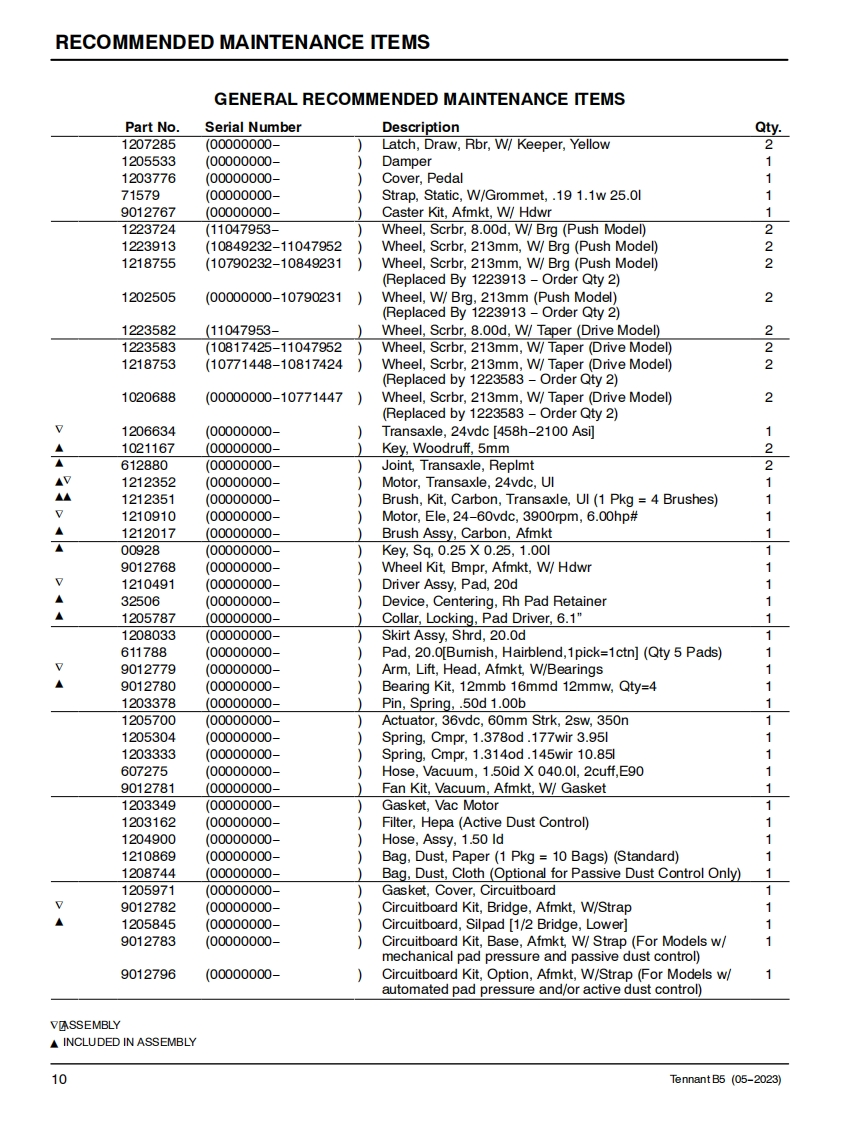 RECOMMENDED MAINTENANCE ITEMS

GENERAL RECOMMENDED MAINTENANCE ITEMS

| | Part No. | Serial Number | Description | Qty. |
|---|---|---|---|---|
| | 1207285 | (00000000– ) | Latch, Draw, Rbr, W/ Keeper, Yellow | 2 |
| | 1205533 | (00000000– ) | Damper | 1 |
| | 1203776 | (00000000– ) | Cover, Pedal | 1 |
| | 71579 | (00000000– ) | Strap, Static, W/Grommet, .19 1.1w 25.0l | 1 |
| | 9012767 | (00000000– ) | Caster Kit, Afmkt, W/ Hdwr | 1 |
| | 1223724 | (11047953– ) | Wheel, Scrbr, 8.00d, W/ Brg (Push Model) | 2 |
| | 1223913 | (10849232–11047952 ) | Wheel, Scrbr, 213mm, W/ Brg (Push Model) | 2 |
| | 1218755 | (10790232–10849231 ) | Wheel, Scrbr, 213mm, W/ Brg (Push Model) (Replaced By 1223913 – Order Qty 2) | 2 |
| | 1202505 | (00000000–10790231 ) | Wheel, W/ Brg, 213mm (Push Model) (Replaced By 1223913 – Order Qty 2) | 2 |
| | 1223582 | (11047953– ) | Wheel, Scrbr, 8.00d, W/ Taper (Drive Model) | 2 |
| | 1223583 | (10817425–11047952 ) | Wheel, Scrbr, 213mm, W/ Taper (Drive Model) | 2 |
| | 1218753 | (10771448–10817424 ) | Wheel, Scrbr, 213mm, W/ Taper (Drive Model) (Replaced by 1223583 – Order Qty 2) | 2 |
| | 1020688 | (00000000–10771447 ) | Wheel, Scrbr, 213mm, W/ Taper (Drive Model) (Replaced by 1223583 – Order Qty 2) | 2 |
| ∇ | 1206634 | (00000000– ) | Transaxle, 24vdc [458h–2100 Asi] | 1 |
| ▲ | 1021167 | (00000000– ) | Key, Woodruff, 5mm | 2 |
| ▲ | 612880 | (00000000– ) | Joint, Transaxle, Replmt | 2 |
| ▲∇ | 1212352 | (00000000– ) | Motor, Transaxle, 24vdc, Ul | 1 |
| ▲▲ | 1212351 | (00000000– ) | Brush, Kit, Carbon, Transaxle, Ul (1 Pkg = 4 Brushes) | 1 |
| ∇ | 1210910 | (00000000– ) | Motor, Ele, 24–60vdc, 3900rpm, 6.00hp# | 1 |
| ▲ | 1212017 | (00000000– ) | Brush Assy, Carbon, Afmkt | 1 |
| ▲ | 00928 | (00000000– ) | Key, Sq, 0.25 X 0.25, 1.00l | 1 |
| | 9012768 | (00000000– ) | Wheel Kit, Bmpr, Afmkt, W/ Hdwr | 1 |
| ∇ | 1210491 | (00000000– ) | Driver Assy, Pad, 20d | 1 |
| ▲ | 32506 | (00000000– ) | Device, Centering, Rh Pad Retainer | 1 |
| ▲ | 1205787 | (00000000– ) | Collar, Locking, Pad Driver, 6.1” | 1 |
| | 1208033 | (00000000– ) | Skirt Assy, Shrd, 20.0d | 1 |
| | 611788 | (00000000– ) | Pad, 20.0[Burnish, Hairblend,1pick=1ctn] (Qty 5 Pads) | 1 |
| ∇ | 9012779 | (00000000– ) | Arm, Lift, Head, Afmkt, W/Bearings | 1 |
| ▲ | 9012780 | (00000000– ) | Bearing Kit, 12mmb 16mmd 12mmw, Qty=4 | 1 |
| | 1203378 | (00000000– ) | Pin, Spring, .50d 1.00b | 1 |
| | 1205700 | (00000000– ) | Actuator, 36vdc, 60mm Strk, 2sw, 350n | 1 |
| | 1205304 | (00000000– ) | Spring, Cmpr, 1.378od .177wir 3.95l | 1 |
| | 1203333 | (00000000– ) | Spring, Cmpr, 1.314od .145wir 10.85l | 1 |
| | 607275 | (00000000– ) | Hose, Vacuum, 1.50id X 040.0l, 2cuff,E90 | 1 |
| | 9012781 | (00000000– ) | Fan Kit, Vacuum, Afmkt, W/ Gasket | 1 |
| | 1203349 | (00000000– ) | Gasket, Vac Motor | 1 |
| | 1203162 | (00000000– ) | Filter, Hepa (Active Dust Control) | 1 |
| | 1204900 | (00000000– ) | Hose, Assy, 1.50 Id | 1 |
| | 1210869 | (00000000– ) | Bag, Dust, Paper (1 Pkg = 10 Bags) (Standard) | 1 |
| | 1208744 | (00000000– ) | Bag, Dust, Cloth (Optional for Passive Dust Control Only) | 1 |
| | 1205971 | (00000000– ) | Gasket, Cover, Circuitboard | 1 |
| ∇ | 9012782 | (00000000– ) | Circuitboard Kit, Bridge, Afmkt, W/Strap | 1 |
| ▲ | 1205845 | (00000000– ) | Circuitboard, Silpad [1/2 Bridge, Lower] | 1 |
| | 9012783 | (00000000– ) | Circuitboard Kit, Base, Afmkt, W/ Strap (For Models w/ mechanical pad pressure and passive dust control) | 1 |
| | 9012796 | (00000000– ) | Circuitboard Kit, Option, Afmkt, W/Strap (For Models w/ automated pad pressure and/or active dust control) | 1 |

∇ ASSEMBLY
▲ INCLUDED IN ASSEMBLY

10 Tennant B5 (05–2023)